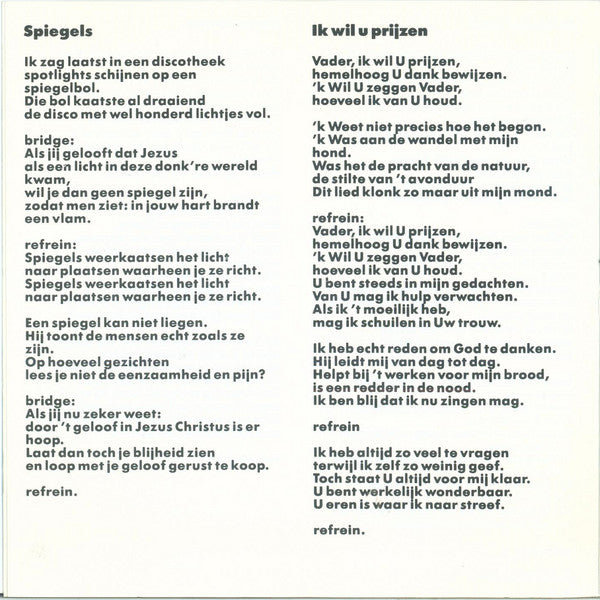 Spiegels

Ik zag laatst in een discotheek
spotlights schijnen op een
spiegelbol.
Die bol kaatste al draaiend
de disco met wel honderd lichtjes vol.

bridge:
Als jij gelooft dat Jezus
als een licht in deze donk're wereld
kwam,
wil je dan geen spiegel zijn,
zodat men ziet: in jouw hart brandt
een vlam.

refrein:
Spiegels weerkaatsen het licht
naar plaatsen waarheen je ze richt.
Spiegels weerkaatsen het licht
naar plaatsen waarheen je ze richt.

Een spiegel kan niet liegen.
Hij toont de mensen echt zoals ze
zijn.
Op hoeveel gezichten
lees je niet de eenzaamheid en pijn?

bridge:
Als jij nu zeker weet:
door 't geloof in Jezus Christus is er
hoop.
Laat dan toch je blijheid zien
en loop met je geloof gerust te koop.

refrein.

Ik wil u prijzen

Vader, ik wil U prijzen,
hemelhoog U dank bewijzen.
'k Wil U zeggen Vader,
hoeveel ik van U houd.

'k Weet niet precies hoe het begon.
'k Was aan de wandel met mijn
hond.
Was het de pracht van de natuur,
de stilte van 't avonduur
Dit lied klonk zo maar uit mijn mond.

refrein:
Vader, ik wil U prijzen,
hemelhoog U dank bewijzen.
'k Wil U zeggen Vader,
hoeveel ik van U houd.
U bent steeds in mijn gedachten.
Van U mag ik hulp verwachten.
Als ik 't moeilijk heb,
mag ik schuilen in Uw trouw.

Ik heb echt reden om God te danken.
Hij leidt mij van dag tot dag.
Helpt bij 't werken voor mijn brood,
is een redder in de nood.
Ik ben blij dat ik nu zingen mag.

refrein

Ik heb altijd zo veel te vragen
terwijl ik zelf zo weinig geef.
Toch staat U altijd voor mij klaar.
U bent werkelijk wonderbaar.
U eren is waar ik naar streef.

refrein.